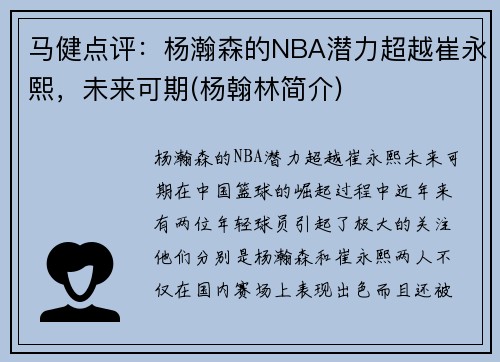 马健点评：杨瀚森的NBA潜力超越崔永熙，未来可期(杨翰林简介)

杨瀚森的NBA潜力超越崔永熙未来可期在中国篮球的崛起过程中近年来有两位年轻球员引起了极大的关注他们分别是杨瀚森和崔永熙两人不仅在国内赛场上表现出色而且还被